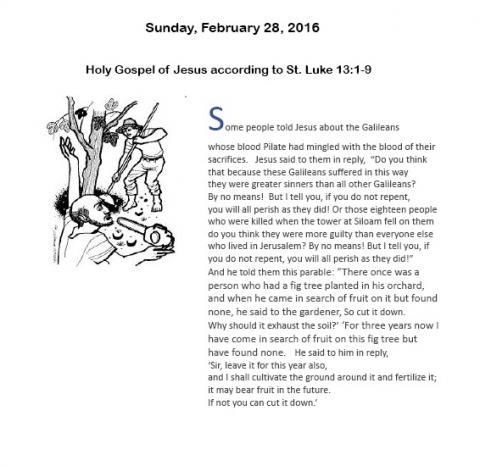 Sunday, February 28, 2016

Holy Gospel of Jesus according to St. Luke 13:1-9

Some people told Jesus about the Galileans

whose blood Pilate had mingled with the blood of their sacrifices. Jesus said to them in reply, "Do you think that because these Galileans suffered in this way they were greater sinners than all other Galileans? By no means! But I tell you, if you do not repent, you will all perish as they did! Or those eighteen people who were killed when the tower at Siloam fell on them do you think they were more guilty than everyone else who lived in Jerusalem? By no means! But I tell you, if you do not repent, you will all perish as they did!" And he told them this parable: "There once was a person who had a fig tree planted in his orchard, and when he came in search of fruit on it but found none, he said to the gardener, So cut it down. Why should it exhaust the soil?' 'For three years now I have come in search of fruit on this fig tree but have found none. He said to him in reply, 'Sir, leave it for this year also, and I shall cultivate the ground around it and fertilize it; it may bear fruit in the future. If not you can cut it down.'